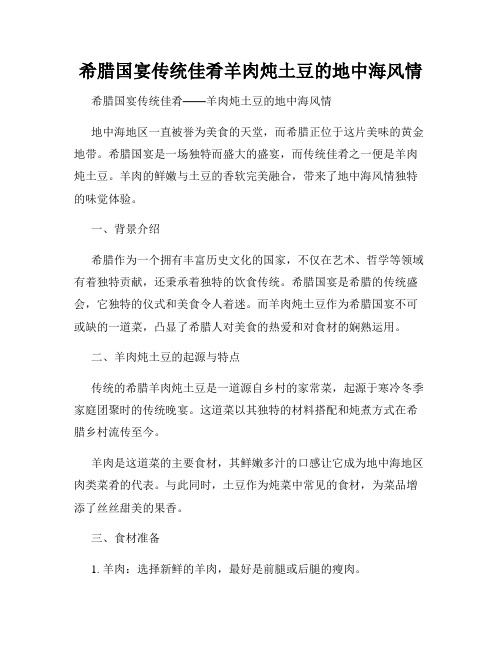 希腊国宴传统佳肴羊肉炖土豆的地中海风情

希腊国宴传统佳肴——羊肉炖土豆的地中海风情

地中海地区一直被誉为美食的天堂，而希腊正位于这片美味的黄金地带。希腊国宴是一场独特而盛大的盛宴，而传统佳肴之一便是羊肉炖土豆。羊肉的鲜嫩与土豆的香软完美融合，带来了地中海风情独特的味觉体验。

一、背景介绍

希腊作为一个拥有丰富历史文化的国家，不仅在艺术、哲学等领域有着独特贡献，还秉承着独特的饮食传统。希腊国宴是希腊的传统盛会，它独特的仪式和美食令人着迷。而羊肉炖土豆作为希腊国宴不可或缺的一道菜，凸显了希腊人对美食的热爱和对食材的娴熟运用。

二、羊肉炖土豆的起源与特点

传统的希腊羊肉炖土豆是一道源自乡村的家常菜，起源于寒冷冬季家庭团聚时的传统晚宴。这道菜以其独特的材料搭配和炖煮方式在希腊乡村流传至今。

羊肉是这道菜的主要食材，其鲜嫩多汁的口感让它成为地中海地区肉类菜肴的代表。与此同时，土豆作为炖菜中常见的食材，为菜品增添了丝丝甜美的果香。

三、食材准备

1. 羊肉：选择新鲜的羊肉，最好是前腿或后腿的瘦肉。